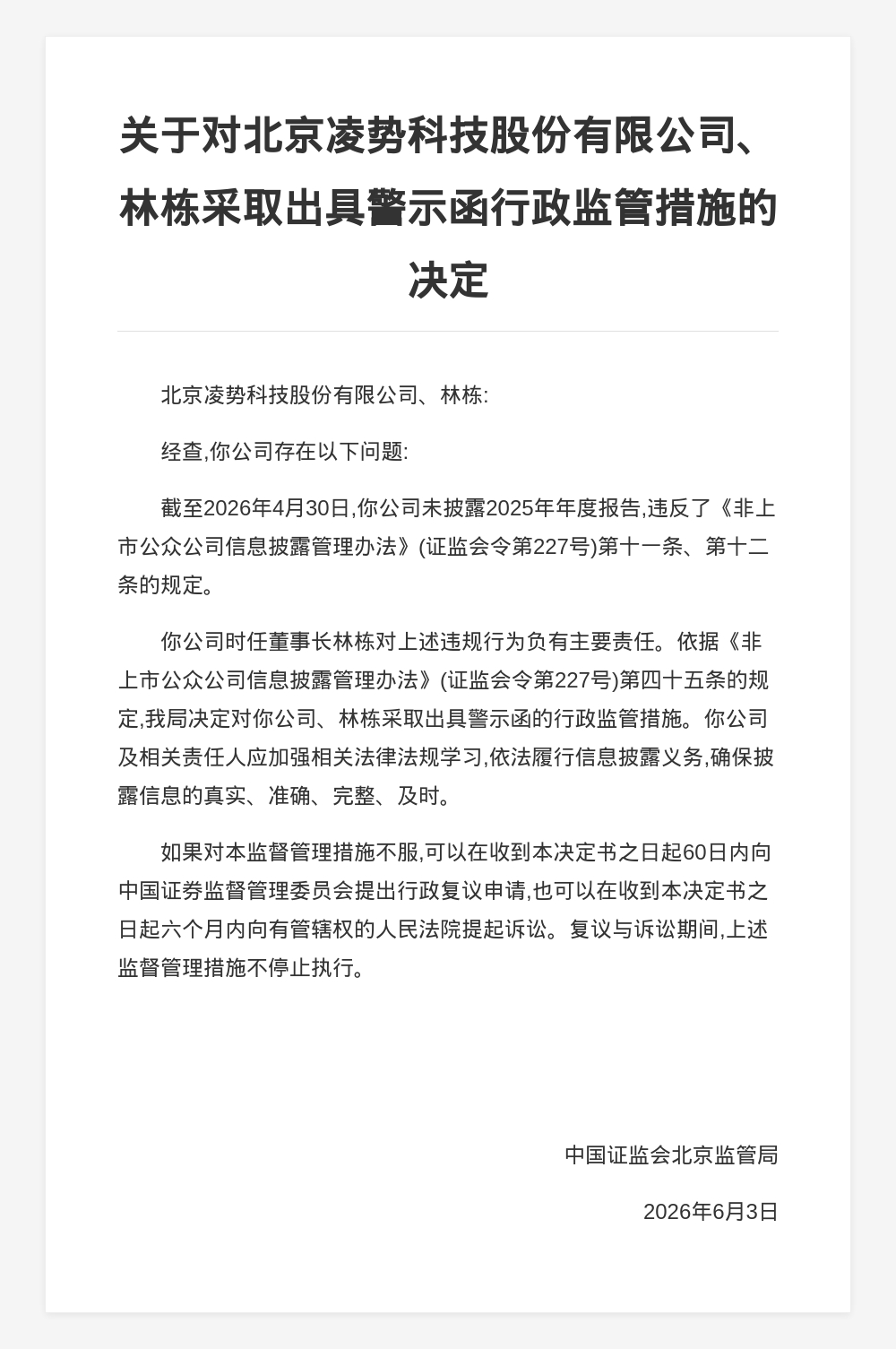 关于对北京凌势科技股份有限公司、林栋采取出具警示函行政监管措施的决定

北京凌势科技股份有限公司、林栋:

经查,你公司存在以下问题:

截至2026年4月30日,你公司未披露2025年年度报告,违反了《非上市公众公司信息披露管理办法》(证监会令第227号)第十一条、第十二条的规定。

你公司时任董事长林栋对上述违规行为负有主要责任。依据《非上市公众公司信息披露管理办法》(证监会令第227号)第四十五条的规定,我局决定对你公司、林栋采取出具警示函的行政监管措施。你公司及相关责任人应加强相关法律法规学习,依法履行信息披露义务,确保披露信息的真实、准确、完整、及时。

如果对本监督管理措施不服,可以在收到本决定书之日起60日内向中国证券监督管理委员会提出行政复议申请,也可以在收到本决定书之日起六个月内向有管辖权的人民法院提起诉讼。复议与诉讼期间,上述监督管理措施不停止执行。

中国证监会北京监管局

2026年6月3日